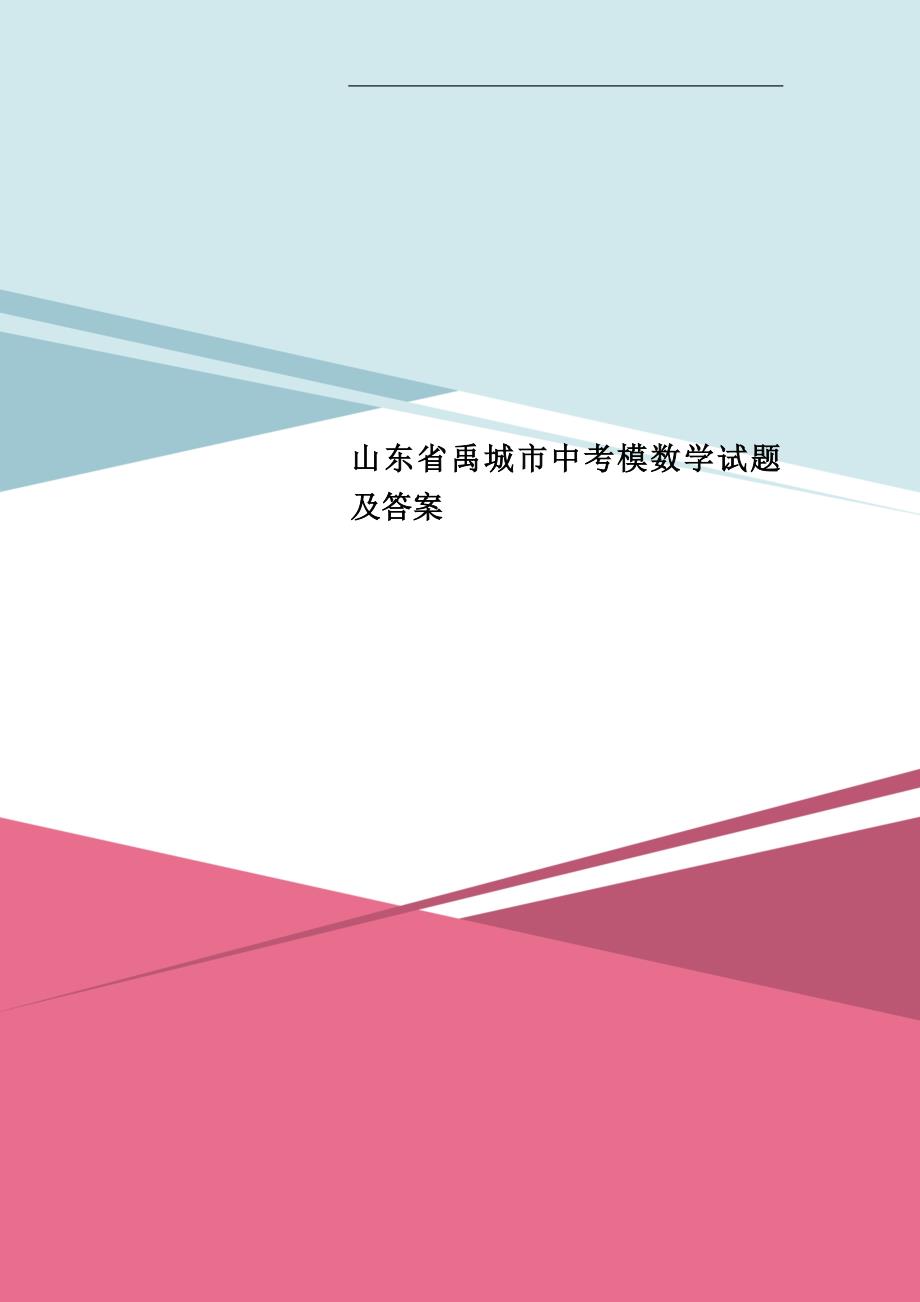 山东省禹城市中考模数学试题及答案